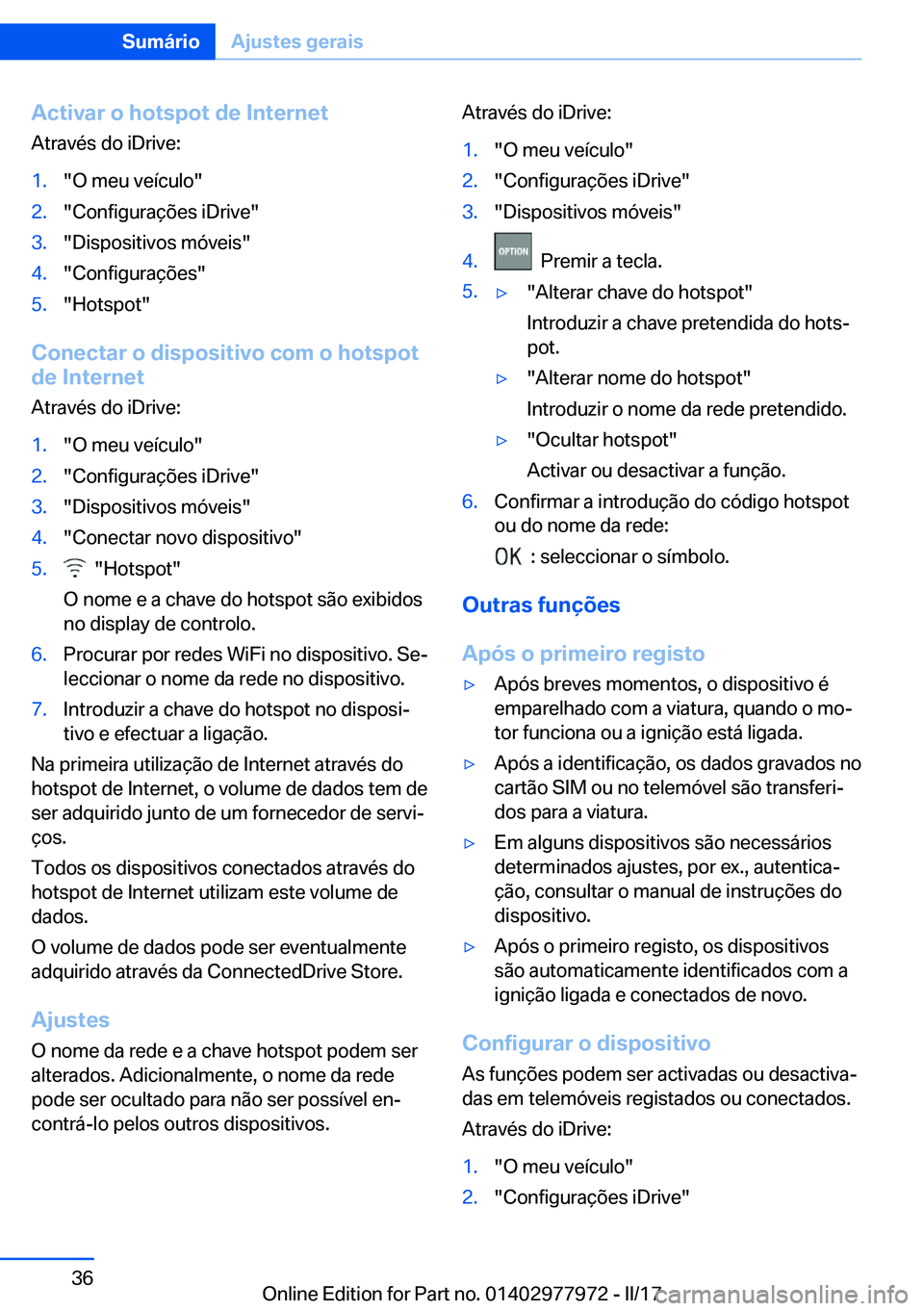 Sumário Ajustes gerais

Activar o hotspot de Internet
Através do iDrive:

1. "O meu veículo"
2. "Configurações iDrive"
3. "Dispositivos móveis"
4. "Configurações"
5. "Hotspot"

Conectar o dispositivo com o hotspot de Internet
Através do iDrive:

1. "O meu veículo"
2. "Configurações iDrive"
3. "Dispositivos móveis"
4. "Conectar novo dispositivo"
5. "Hotspot"
O nome e a chave do hotspot são exibidos no display de controlo.
6. Procurar por redes WiFi no dispositivo. Seleccionar o nome da rede no dispositivo.
7. Introduzir a chave do hotspot no dispositivo e efectuar a ligação.

Na primeira utilização de Internet através do hotspot de Internet, o volume de dados tem de ser adquirido junto de um fornecedor de serviços.

Todos os dispositivos conectados através do hotspot de Internet utilizam este volume de dados.

O volume de dados pode ser eventualmente adquirido através da ConnectedDrive Store.

Ajustes
O nome da rede e a chave hotspot podem ser alterados. Adicionalmente, o nome da rede pode ser ocultado para não ser possível encontrá-lo pelos outros dispositivos.

Através do iDrive:

1. "O meu veículo"
2. "Configurações iDrive"
3. "Dispositivos móveis"
4. OPTION Premir a tecla.
5. ▷ "Alterar chave do hotspot"
Introduzir a chave pretendida do hotspot.
▷ "Alterar nome do hotspot"
Introduzir o nome da rede pretendido.
▷ "Ocultar hotspot"
Activar ou desactivar a função.
6. Confirmar a introdução do código hotspot ou do nome da rede:
OK : seleccionar o símbolo.

Outras funções

Após o primeiro registo
▷ Após breves momentos, o dispositivo é emparelhado com a viatura, quando o motor funciona ou a ignição está ligada.
▷ Após a identificação, os dados gravados no cartão SIM ou no telemóvel são transferidos para a viatura.
▷ Em alguns dispositivos são necessários determinados ajustes, por ex., autenticação, consultar o manual de instruções do dispositivo.
▷ Após o primeiro registo, os dispositivos são automaticamente identificados com a ignição ligada e conectados de novo.

Configurar o dispositivo
As funções podem ser activadas ou desactivadas em telemóveis registados ou conectados.

Através do iDrive:

1. "O meu veículo"
2. "Configurações iDrive"

36

Online Edition for Part no. 01402977972 - II/17 carmanualsonline.info